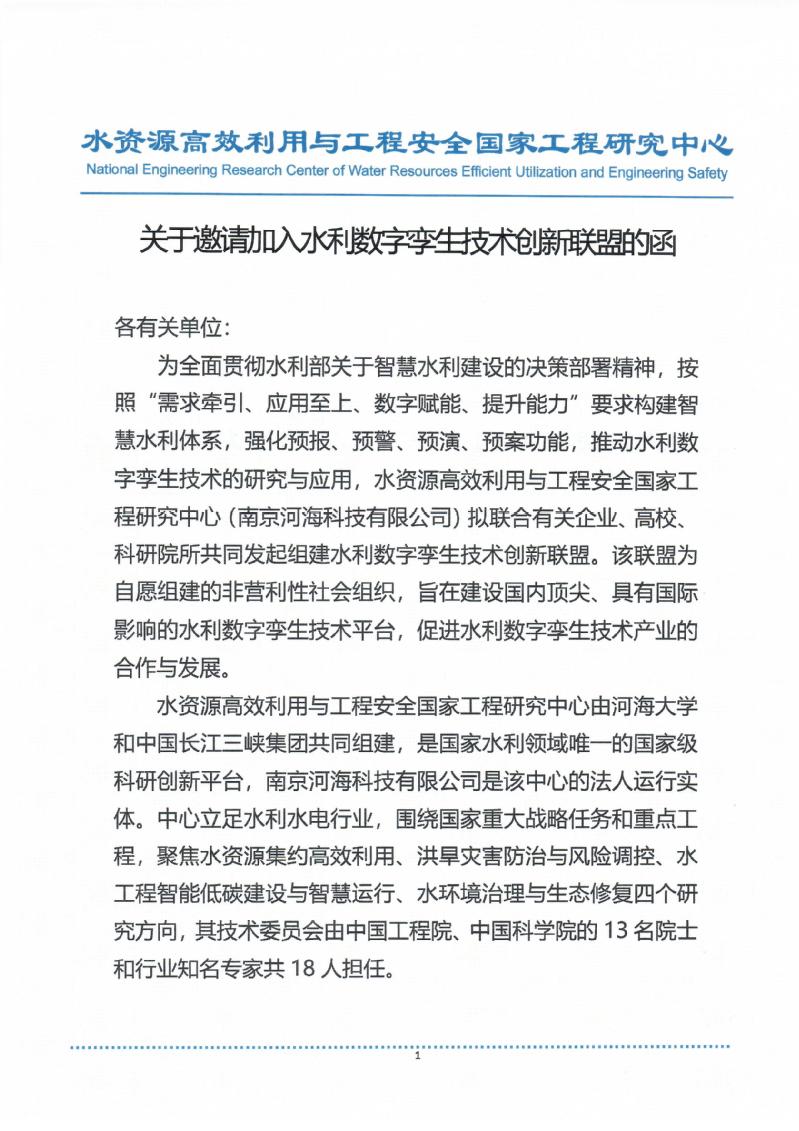 水资源高效利用与工程安全国家工程研究中心
National Engineering Research Center of Water Resources Efficient Utilization and Engineering Safety

关于邀请加入水利数字孪生技术创新联盟的函

各有关单位：

为全面贯彻水利部关于智慧水利建设的决策部署精神，按照“需求牵引、应用至上、数字赋能、提升能力”要求构建智慧水利体系，强化预报、预警、预演、预案功能，推动水利数字孪生技术的研究与应用，水资源高效利用与工程安全国家工程研究中心（南京河海科技有限公司）拟联合有关企业、高校、科研院所共同发起组建水利数字孪生技术创新联盟。该联盟为自愿组建的非营利性社会组织，旨在建设国内顶尖、具有国际影响的水利数字孪生技术平台，促进水利数字孪生技术产业的合作与发展。

水资源高效利用与工程安全国家工程研究中心由河海大学和中国长江三峡集团共同组建，是国家水利领域唯一的国家级科研创新平台，南京河海科技有限公司是该中心的法人运行实体。中心立足水利水电行业，围绕国家重大战略任务和重点工程，聚焦水资源集约高效利用、洪旱灾害防治与风险调控、水工程智能低碳建设与智慧运行、水环境治理与生态修复四个研究方向，其技术委员会由中国工程院、中国科学院的 13 名院士和行业知名专家共 18 人担任。

1